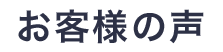 お客様の声